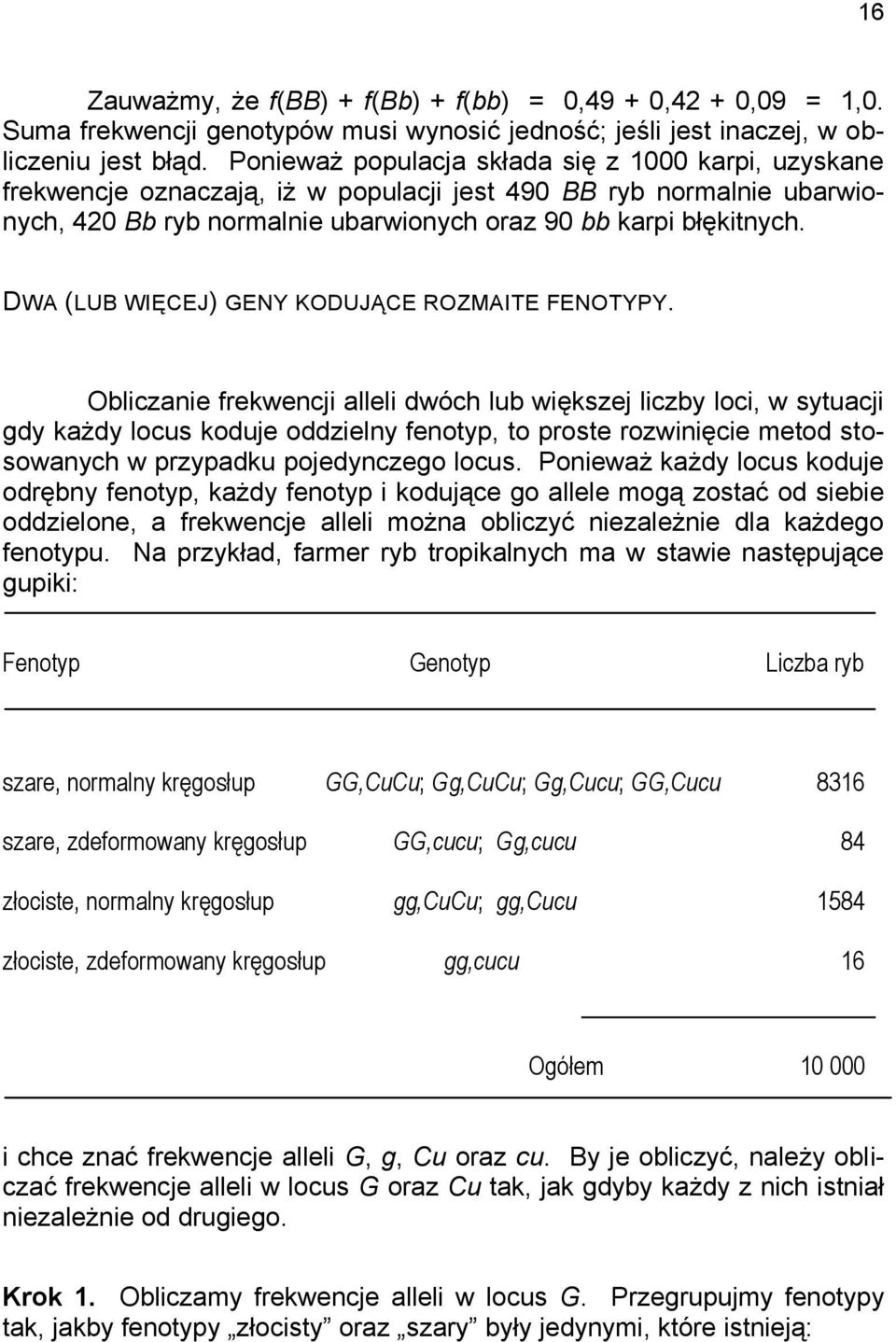 16

Zauważmy, że f(BB) + f(Bb) + f(bb) = 0,49 + 0,42 + 0,09 = 1,0. Suma frekwencji genotypów musi wynosić jedność; jeśli jest inaczej, w obliczeniu jest błąd. Ponieważ populacja składa się z 1000 karpi, uzyskane frekwencje oznaczają, iż w populacji jest 490 BB ryb normalnie ubarwionych, 420 Bb ryb normalnie ubarwionych oraz 90 bb karpi błękitnych.

DWA (LUB WIĘCEJ) GENY KODUJĄCE ROZMAITE FENOTYPY.

Obliczanie frekwencji alleli dwóch lub większej liczby loci, w sytuacji gdy każdy locus koduje oddzielny fenotyp, to proste rozwinięcie metod stosowanych w przypadku pojedynczego locus. Ponieważ każdy locus koduje odrębny fenotyp, każdy fenotyp i kodujące go allele mogą zostać od siebie oddzielone, a frekwencje alleli można obliczyć niezależnie dla każdego fenotypu. Na przykład, farmer ryb tropikalnych ma w stawie następujące gupiki:

| Fenotyp | Genotyp | Liczba ryb |
|---|---|---|
| szare, normalny kręgosłup | GG,CuCu; Gg,CuCu; Gg,Cucu; GG,Cucu | 8316 |
| szare, zdeformowany kręgosłup | GG,cucu; Gg,cucu | 84 |
| złociste, normalny kręgosłup | gg,CuCu; gg,Cucu | 1584 |
| złociste, zdeformowany kręgosłup | gg,cucu | 16 |
| | Ogółem | 10 000 |

i chce znać frekwencje alleli G, g, Cu oraz cu. By je obliczyć, należy obliczać frekwencje alleli w locus G oraz Cu tak, jak gdyby każdy z nich istniał niezależnie od drugiego.

Krok 1. Obliczamy frekwencje alleli w locus G. Przegrupujmy fenotypy tak, jakby fenotypy „złocisty” oraz „szary” były jedynymi, które istnieją: